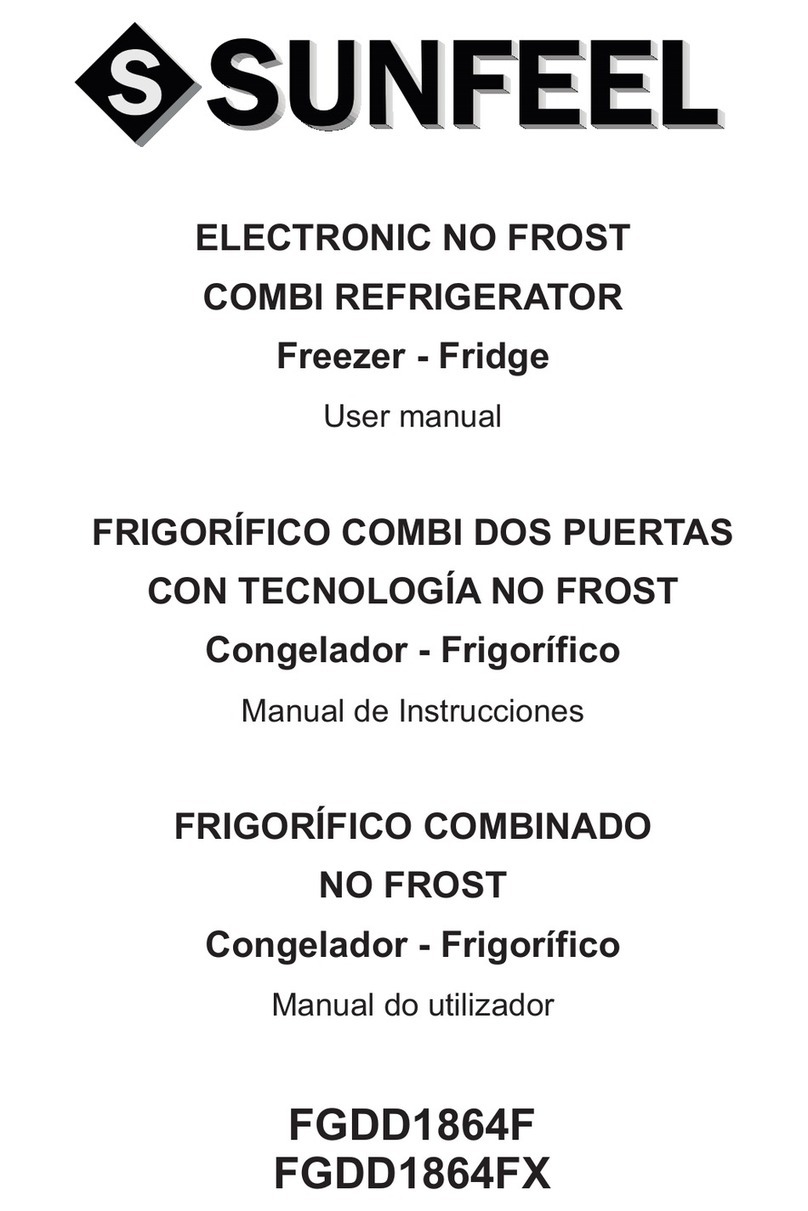 S SUNFEEL

ELECTRONIC NO FROST
COMBI REFRIGERATOR
Freezer - Fridge
User manual

FRIGORÍFICO COMBI DOS PUERTAS
CON TECNOLOGÍA NO FROST
Congelador - Frigorífico
Manual de Instrucciones

FRIGORÍFICO COMBINADO
NO FROST
Congelador - Frigorífico
Manual do utilizador

FGDD1864F
FGDD1864FX